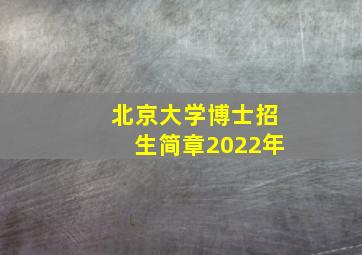 北京大学博士招生简章2022年